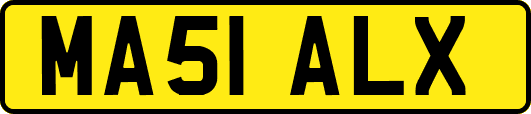 MA51 ALX